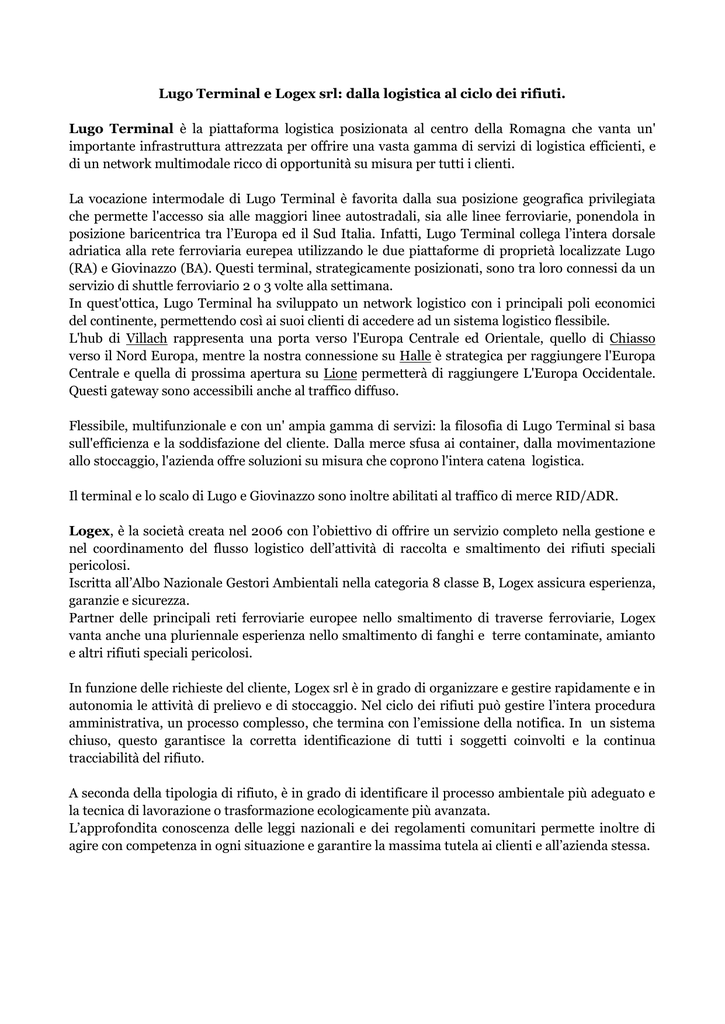 Lugo Terminal e Logex srl: dalla logistica al ciclo dei rifiuti.

Lugo Terminal è la piattaforma logistica posizionata al centro della Romagna che vanta un' importante infrastruttura attrezzata per offrire una vasta gamma di servizi di logistica efficienti, e di un network multimodale ricco di opportunità su misura per tutti i clienti.

La vocazione intermodale di Lugo Terminal è favorita dalla sua posizione geografica privilegiata che permette l'accesso sia alle maggiori linee autostradali, sia alle linee ferroviarie, ponendola in posizione baricentrica tra l'Europa ed il Sud Italia. Infatti, Lugo Terminal collega l'intera dorsale adriatica alla rete ferroviaria eurepea utilizzando le due piattaforme di proprietà localizzate Lugo (RA) e Giovinazzo (BA). Questi terminal, strategicamente posizionati, sono tra loro connessi da un servizio di shuttle ferroviario 2 o 3 volte alla settimana.
In quest'ottica, Lugo Terminal ha sviluppato un network logistico con i principali poli economici del continente, permettendo così ai suoi clienti di accedere ad un sistema logistico flessibile.
L'hub di Villach rappresenta una porta verso l'Europa Centrale ed Orientale, quello di Chiasso verso il Nord Europa, mentre la nostra connessione su Halle è strategica per raggiungere l'Europa Centrale e quella di prossima apertura su Lione permetterà di raggiungere L'Europa Occidentale. Questi gateway sono accessibili anche al traffico diffuso.

Flessibile, multifunzionale e con un' ampia gamma di servizi: la filosofia di Lugo Terminal si basa sull'efficienza e la soddisfazione del cliente. Dalla merce sfusa ai container, dalla movimentazione allo stoccaggio, l'azienda offre soluzioni su misura che coprono l'intera catena logistica.

Il terminal e lo scalo di Lugo e Giovinazzo sono inoltre abilitati al traffico di merce RID/ADR.

Logex, è la società creata nel 2006 con l'obiettivo di offrire un servizio completo nella gestione e nel coordinamento del flusso logistico dell'attività di raccolta e smaltimento dei rifiuti speciali pericolosi.
Iscritta all'Albo Nazionale Gestori Ambientali nella categoria 8 classe B, Logex assicura esperienza, garanzie e sicurezza.
Partner delle principali reti ferroviarie europee nello smaltimento di traverse ferroviarie, Logex vanta anche una pluriennale esperienza nello smaltimento di fanghi e terre contaminate, amianto e altri rifiuti speciali pericolosi.

In funzione delle richieste del cliente, Logex srl è in grado di organizzare e gestire rapidamente e in autonomia le attività di prelievo e di stoccaggio. Nel ciclo dei rifiuti può gestire l'intera procedura amministrativa, un processo complesso, che termina con l'emissione della notifica. In un sistema chiuso, questo garantisce la corretta identificazione di tutti i soggetti coinvolti e la continua tracciabilità del rifiuto.

A seconda della tipologia di rifiuto, è in grado di identificare il processo ambientale più adeguato e la tecnica di lavorazione o trasformazione ecologicamente più avanzata.
L'approfondita conoscenza delle leggi nazionali e dei regolamenti comunitari permette inoltre di agire con competenza in ogni situazione e garantire la massima tutela ai clienti e all'azienda stessa.